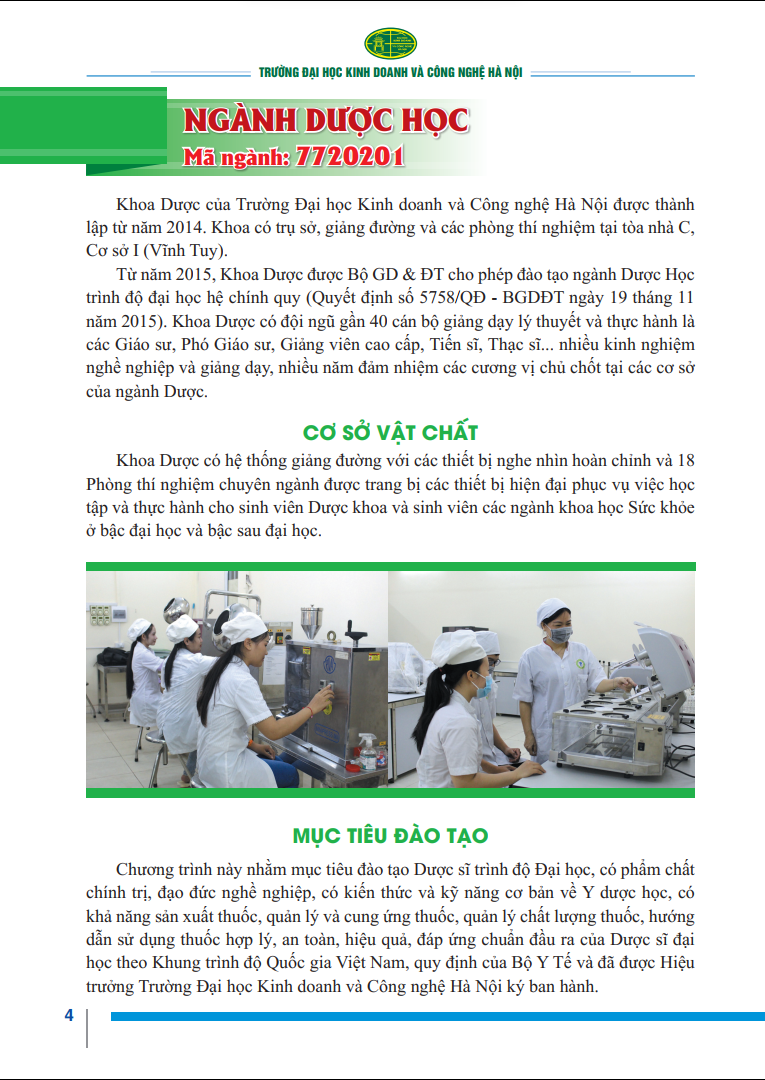 TRƯỜNG ĐẠI HỌC KINH DOANH VÀ CÔNG NGHỆ HÀ NỘI

NGÀNH DƯỢC HỌC
Mã ngành: 7720201

Khoa Dược của Trường Đại học Kinh doanh và Công nghệ Hà Nội được thành lập từ năm 2014. Khoa có trụ sở, giảng đường và các phòng thí nghiệm tại tòa nhà C, Cơ sở I (Vĩnh Tuy).

Từ năm 2015, Khoa Dược được Bộ GD & ĐT cho phép đào tạo ngành Dược Học trình độ đại học hệ chính quy (Quyết định số 5758/QĐ - BGDĐT ngày 19 tháng 11 năm 2015). Khoa Dược có đội ngũ gần 40 cán bộ giảng dạy lý thuyết và thực hành là các Giáo sư, Phó Giáo sư, Giảng viên cao cấp, Tiến sĩ, Thạc sĩ... nhiều kinh nghiệm nghề nghiệp và giảng dạy, nhiều năm đảm nhiệm các cương vị chủ chốt tại các cơ sở của ngành Dược.

CƠ SỞ VẬT CHẤT

Khoa Dược có hệ thống giảng đường với các thiết bị nghe nhìn hoàn chỉnh và 18 Phòng thí nghiệm chuyên ngành được trang bị các thiết bị hiện đại phục vụ việc học tập và thực hành cho sinh viên Dược khoa và sinh viên các ngành khoa học Sức khỏe ở bậc đại học và bậc sau đại học.

MỤC TIÊU ĐÀO TẠO

Chương trình này nhằm mục tiêu đào tạo Dược sĩ trình độ Đại học, có phẩm chất chính trị, đạo đức nghề nghiệp, có kiến thức và kỹ năng cơ bản về Y dược học, có khả năng sản xuất thuốc, quản lý và cung ứng thuốc, quản lý chất lượng thuốc, hướng dẫn sử dụng thuốc hợp lý, an toàn, hiệu quả, đáp ứng chuẩn đầu ra của Dược sĩ đại học theo Khung trình độ Quốc gia Việt Nam, quy định của Bộ Y Tế và đã được Hiệu trưởng Trường Đại học Kinh doanh và Công nghệ Hà Nội ký ban hành.

4